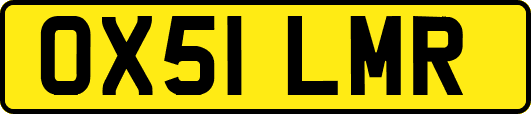 OX51 LMR